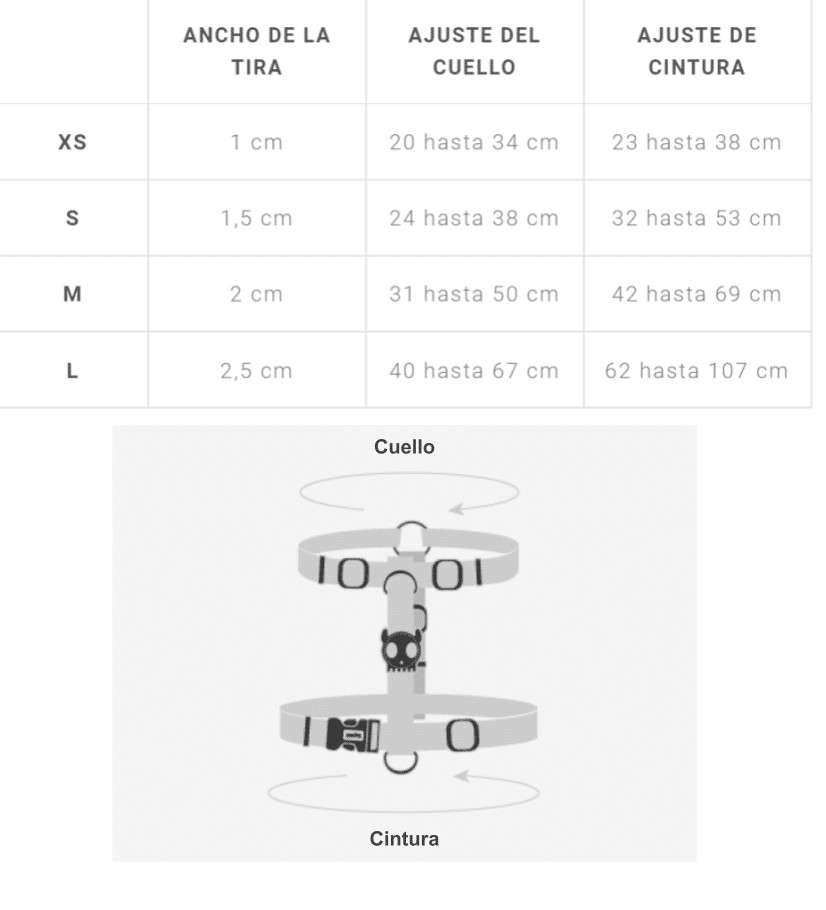 | | ANCHO DE LA TIRA | AJUSTE DEL CUELLO | AJUSTE DE CINTURA |
|---|---|---|---|
| XS | 1 cm | 20 hasta 34 cm | 23 hasta 38 cm |
| S | 1,5 cm | 24 hasta 38 cm | 32 hasta 53 cm |
| M | 2 cm | 31 hasta 50 cm | 42 hasta 69 cm |
| L | 2,5 cm | 40 hasta 67 cm | 62 hasta 107 cm |

Cuello

Cintura